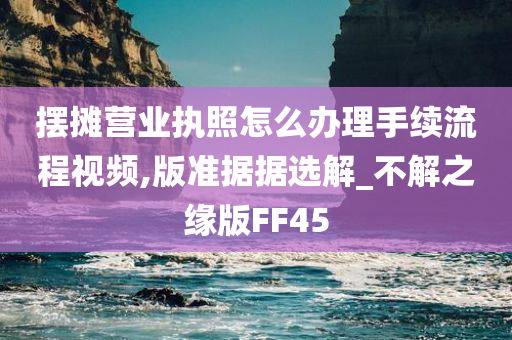 摆摊营业执照怎么办理手续流程视频,版准据据选解_不解之缘版FF45